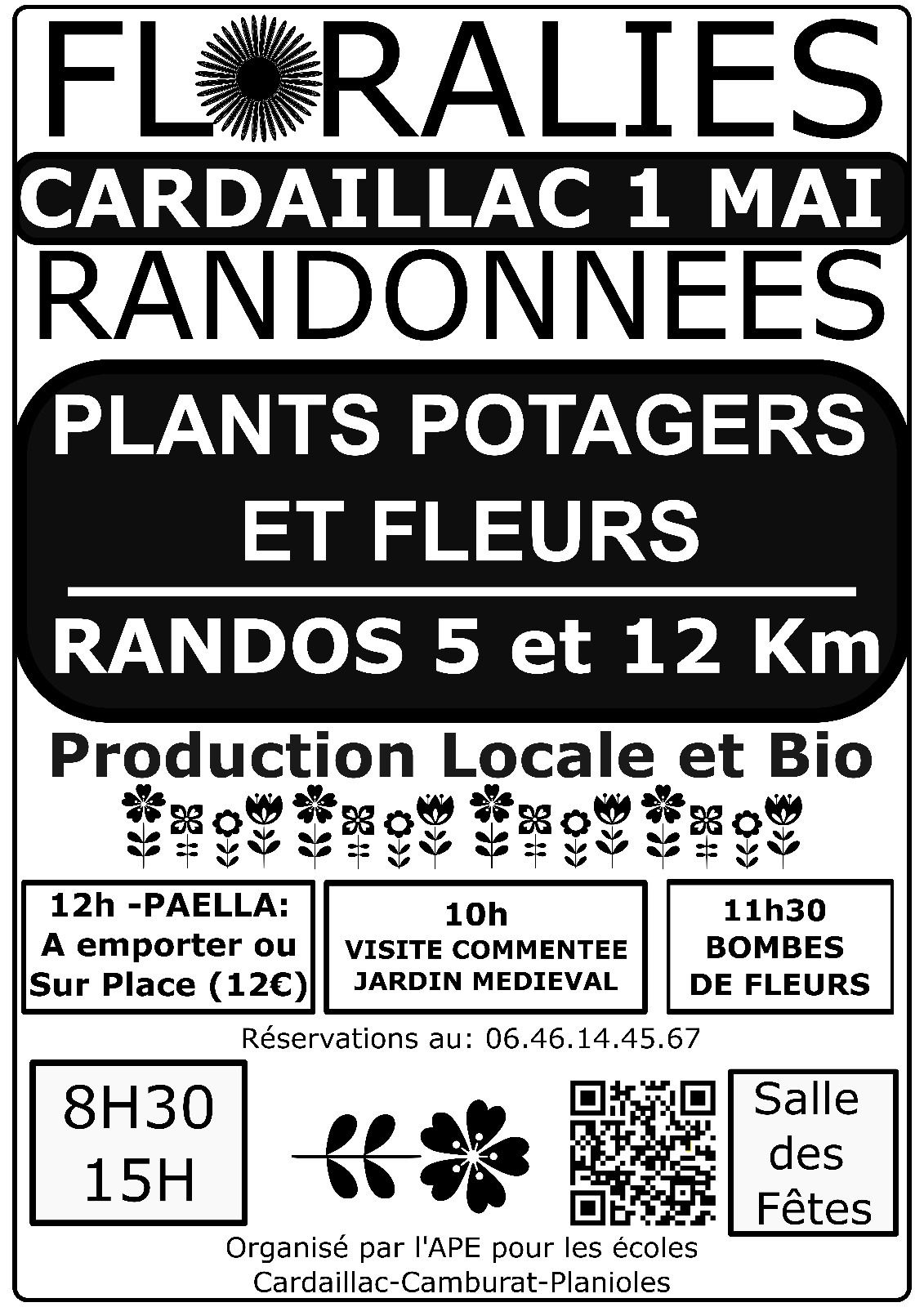 FLORALIES

CARDAILLAC 1 MAI

RANDONNEES

PLANTS POTAGERS ET FLEURS

RANDOS 5 et 12 Km

Production Locale et Bio

12h -PAELLA: A emporter ou Sur Place (12€)

10h VISITE COMMENTEE JARDIN MEDIEVAL

11h30 BOMBES DE FLEURS

Réservations au: 06.46.14.45.67

8H30 15H

Salle des Fêtes

Organisé par l'APE pour les écoles Cardaillac-Camburat-Planioles